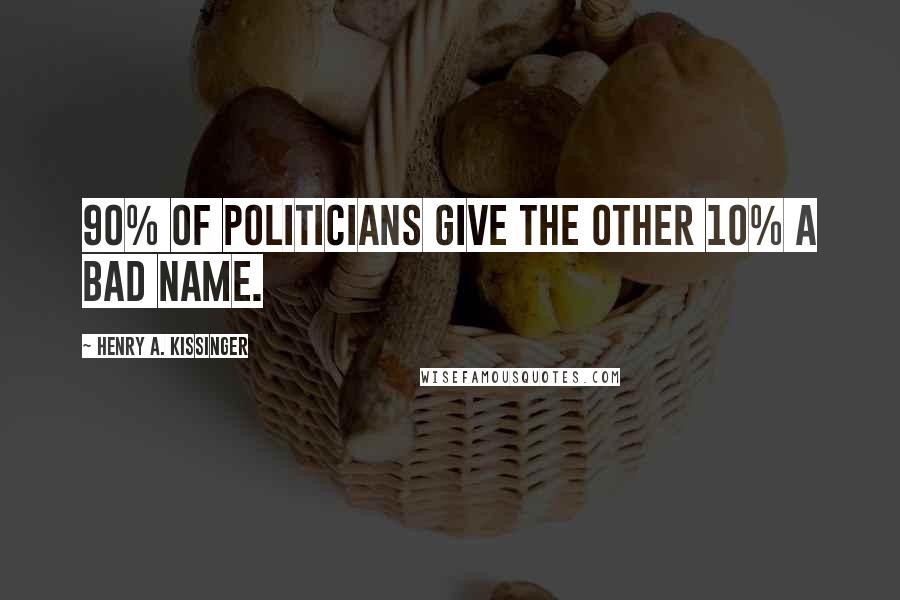 90% OF POLITICIANS GIVE THE OTHER 10% A BAD NAME.

~ HENRY A. KISSINGER

WISEFAMOUSQUOTES.COM